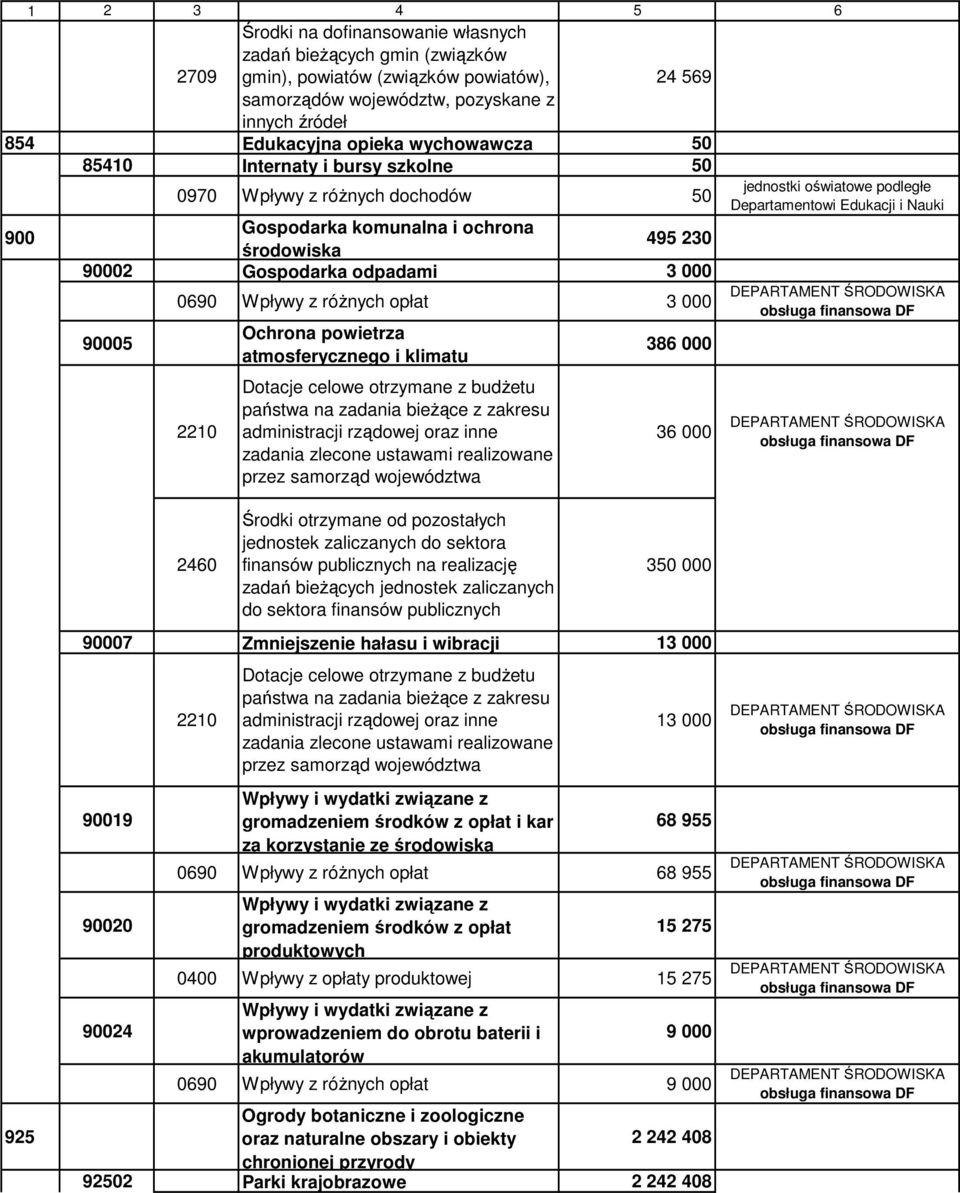 | 1 | 2 | 3 | 4 | 5 | 6 |
|---|---|---|---|---|---|
| | | 2709 | Środki na dofinansowanie własnych zadań bieżących gmin (związków gmin), powiatów (związków powiatów), samorządów województw, pozyskane z innych źródeł | 24 569 | |
| 854 | | | Edukacyjna opieka wychowawcza | 50 | |
| | 85410 | | Internaty i bursy szkolne | 50 | |
| | | 0970 | Wpływy z różnych dochodów | 50 | jednostki oświatowe podległe Departamentowi Edukacji i Nauki |
| 900 | | | Gospodarka komunalna i ochrona środowiska | 495 230 | |
| | 90002 | | Gospodarka odpadami | 3 000 | |
| | | 0690 | Wpływy z różnych opłat | 3 000 | DEPARTAMENT ŚRODOWISKA obsługa finansowa DF |
| | 90005 | | Ochrona powietrza atmosferycznego i klimatu | 386 000 | |
| | | 2210 | Dotacje celowe otrzymane z budżetu państwa na zadania bieżące z zakresu administracji rządowej oraz inne zadania zlecone ustawami realizowane przez samorząd województwa | 36 000 | DEPARTAMENT ŚRODOWISKA obsługa finansowa DF |
| | | 2460 | Środki otrzymane od pozostałych jednostek zaliczanych do sektora finansów publicznych na realizację zadań bieżących jednostek zaliczanych do sektora finansów publicznych | 350 000 | |
| | 90007 | | Zmniejszenie hałasu i wibracji | 13 000 | |
| | | 2210 | Dotacje celowe otrzymane z budżetu państwa na zadania bieżące z zakresu administracji rządowej oraz inne zadania zlecone ustawami realizowane przez samorząd województwa | 13 000 | DEPARTAMENT ŚRODOWISKA obsługa finansowa DF |
| | 90019 | | Wpływy i wydatki związane z gromadzeniem środków z opłat i kar za korzystanie ze środowiska | 68 955 | |
| | | 0690 | Wpływy z różnych opłat | 68 955 | DEPARTAMENT ŚRODOWISKA obsługa finansowa DF |
| | 90020 | | Wpływy i wydatki związane z gromadzeniem środków z opłat produktowych | 15 275 | |
| | | 0400 | Wpływy z opłaty produktowej | 15 275 | DEPARTAMENT ŚRODOWISKA obsługa finansowa DF |
| | 90024 | | Wpływy i wydatki związane z wprowadzeniem do obrotu baterii i akumulatorów | 9 000 | |
| | | 0690 | Wpływy z różnych opłat | 9 000 | DEPARTAMENT ŚRODOWISKA obsługa finansowa DF |
| 925 | | | Ogrody botaniczne i zoologiczne oraz naturalne obszary i obiekty chronionej przyrody | 2 242 408 | |
| | 92502 | | Parki krajobrazowe | 2 242 408 | |